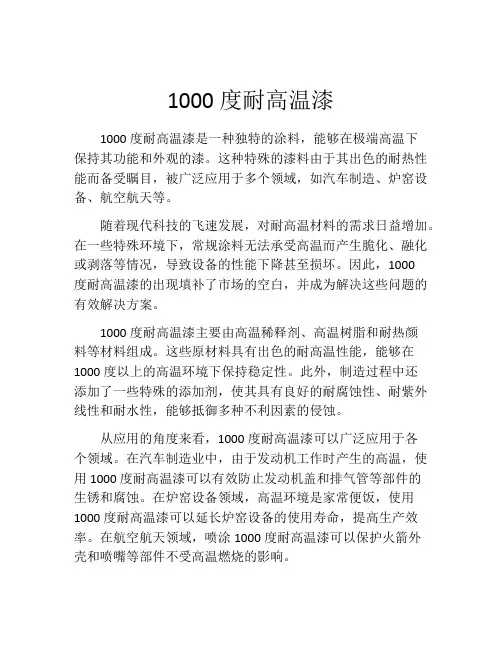 1000 度耐高温漆

1000 度耐高温漆是一种独特的涂料，能够在极端高温下保持其功能和外观的漆。这种特殊的漆料由于其出色的耐热性能而备受瞩目，被广泛应用于多个领域，如汽车制造、炉窑设备、航空航天等。

随着现代科技的飞速发展，对耐高温材料的需求日益增加。在一些特殊环境下，常规涂料无法承受高温而产生脆化、融化或剥落等情况，导致设备的性能下降甚至损坏。因此，1000 度耐高温漆的出现填补了市场的空白，并成为解决这些问题的有效解决方案。

1000 度耐高温漆主要由高温稀释剂、高温树脂和耐热颜料等材料组成。这些原材料具有出色的耐高温性能，能够在 1000 度以上的高温环境下保持稳定性。此外，制造过程中还添加了一些特殊的添加剂，使其具有良好的耐腐蚀性、耐紫外线性和耐水性，能够抵御多种不利因素的侵蚀。

从应用的角度来看，1000 度耐高温漆可以广泛应用于各个领域。在汽车制造业中，由于发动机工作时产生的高温，使用 1000 度耐高温漆可以有效防止发动机盖和排气管等部件的生锈和腐蚀。在炉窑设备领域，高温环境是家常便饭，使用 1000 度耐高温漆可以延长炉窑设备的使用寿命，提高生产效率。在航空航天领域，喷涂 1000 度耐高温漆可以保护火箭外壳和喷嘴等部件不受高温燃烧的影响。